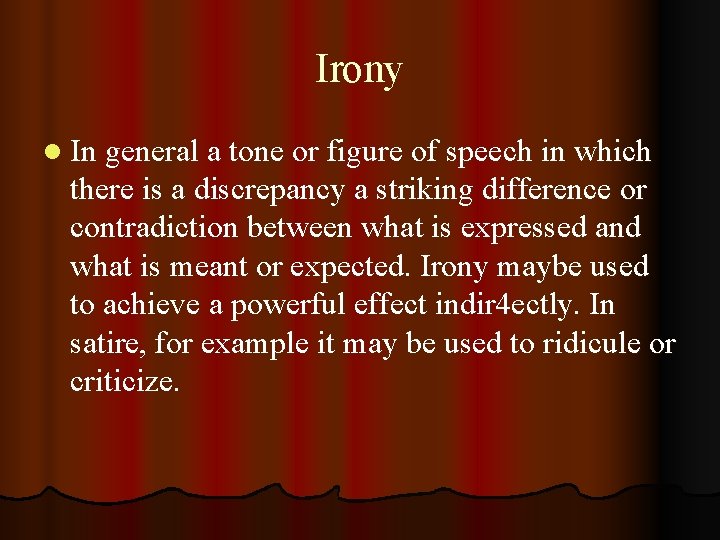 Irony

In general a tone or figure of speech in which there is a discrepancy a striking difference or contradiction between what is expressed and what is meant or expected. Irony maybe used to achieve a powerful effect indir4ectly. In satire, for example it may be used to ridicule or criticize.